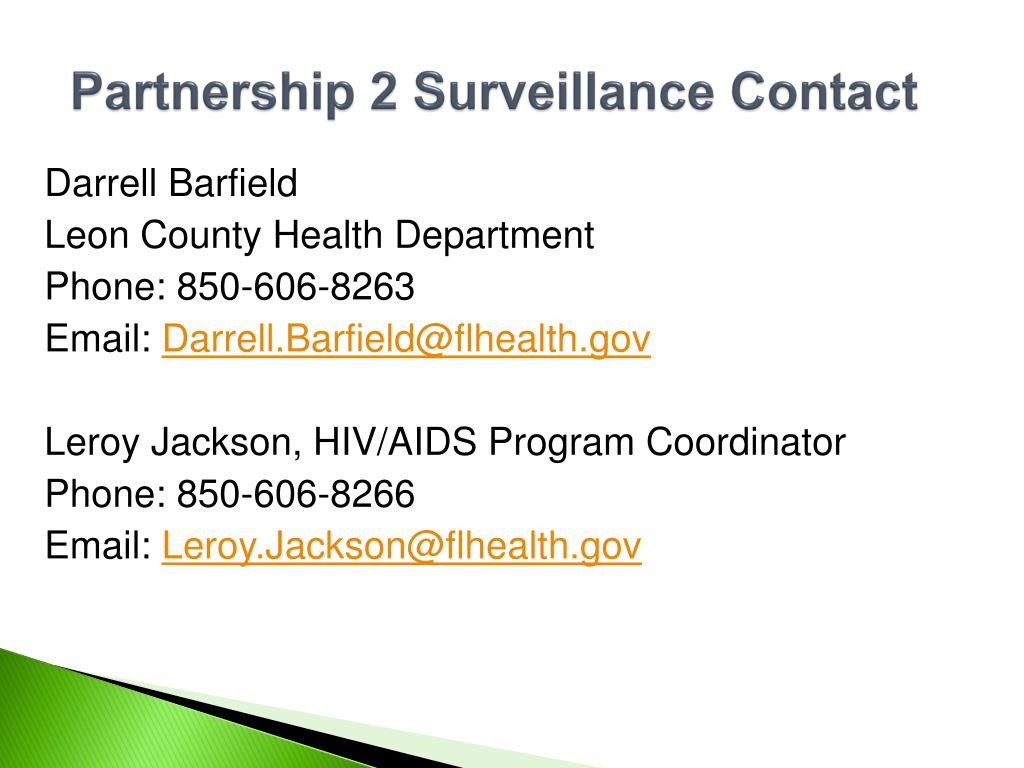 Partnership 2 Surveillance Contact

Darrell Barfield
Leon County Health Department
Phone: 850-606-8263
Email: Darrell.Barfield@flhealth.gov

Leroy Jackson, HIV/AIDS Program Coordinator
Phone: 850-606-8266
Email: Leroy.Jackson@flhealth.gov